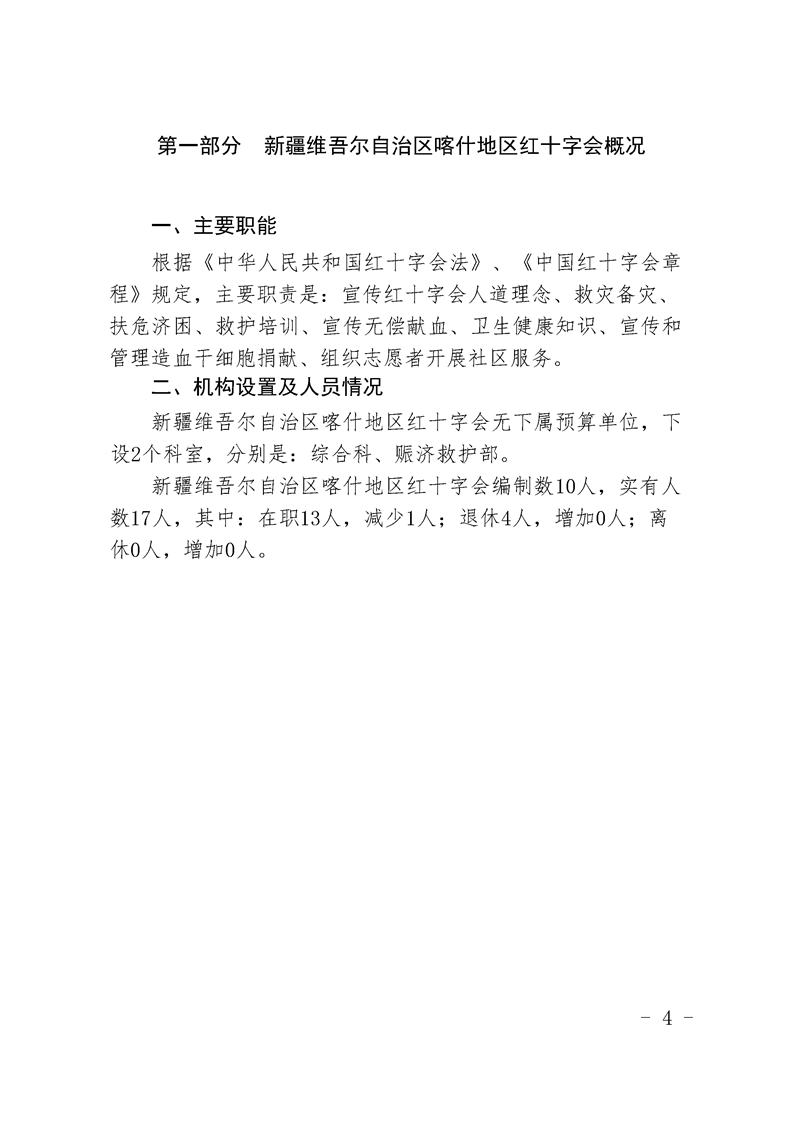 第一部分　新疆维吾尔自治区喀什地区红十字会概况

一、主要职能

根据《中华人民共和国红十字会法》、《中国红十字会章程》规定，主要职责是：宣传红十字会人道理念、救灾备灾、扶危济困、救护培训、宣传无偿献血、卫生健康知识、宣传和管理造血干细胞捐献、组织志愿者开展社区服务。

二、机构设置及人员情况

新疆维吾尔自治区喀什地区红十字会无下属预算单位，下设2个科室，分别是：综合科、赈济救护部。

新疆维吾尔自治区喀什地区红十字会编制数10人，实有人数17人，其中：在职13人，减少1人；退休4人，增加0人；离休0人，增加0人。

- 4 -